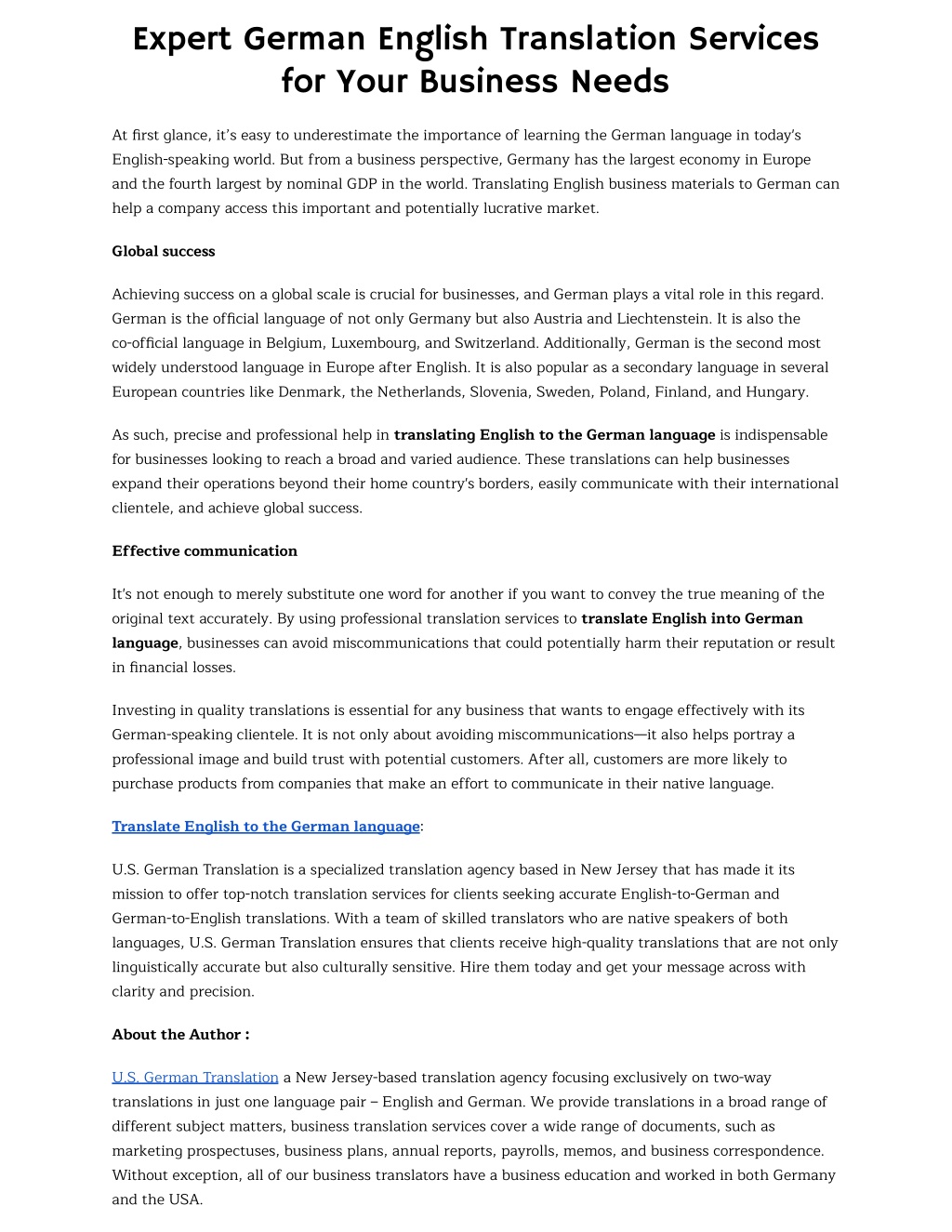 Expert German English Translation Services for Your Business Needs

At first glance, it's easy to underestimate the importance of learning the German language in today's English-speaking world. But from a business perspective, Germany has the largest economy in Europe and the fourth largest by nominal GDP in the world. Translating English business materials to German can help a company access this important and potentially lucrative market.

Global success

Achieving success on a global scale is crucial for businesses, and German plays a vital role in this regard. German is the official language of not only Germany but also Austria and Liechtenstein. It is also the co-official language in Belgium, Luxembourg, and Switzerland. Additionally, German is the second most widely understood language in Europe after English. It is also popular as a secondary language in several European countries like Denmark, the Netherlands, Slovenia, Sweden, Poland, Finland, and Hungary.

As such, precise and professional help in translating English to the German language is indispensable for businesses looking to reach a broad and varied audience. These translations can help businesses expand their operations beyond their home country's borders, easily communicate with their international clientele, and achieve global success.

Effective communication

It's not enough to merely substitute one word for another if you want to convey the true meaning of the original text accurately. By using professional translation services to translate English into German language, businesses can avoid miscommunications that could potentially harm their reputation or result in financial losses.

Investing in quality translations is essential for any business that wants to engage effectively with its German-speaking clientele. It is not only about avoiding miscommunications—it also helps portray a professional image and build trust with potential customers. After all, customers are more likely to purchase products from companies that make an effort to communicate in their native language.

Translate English to the German language:

U.S. German Translation is a specialized translation agency based in New Jersey that has made it its mission to offer top-notch translation services for clients seeking accurate English-to-German and German-to-English translations. With a team of skilled translators who are native speakers of both languages, U.S. German Translation ensures that clients receive high-quality translations that are not only linguistically accurate but also culturally sensitive. Hire them today and get your message across with clarity and precision.

About the Author :

U.S. German Translation a New Jersey-based translation agency focusing exclusively on two-way translations in just one language pair – English and German. We provide translations in a broad range of different subject matters, business translation services cover a wide range of documents, such as marketing prospectuses, business plans, annual reports, payrolls, memos, and business correspondence. Without exception, all of our business translators have a business education and worked in both Germany and the USA.